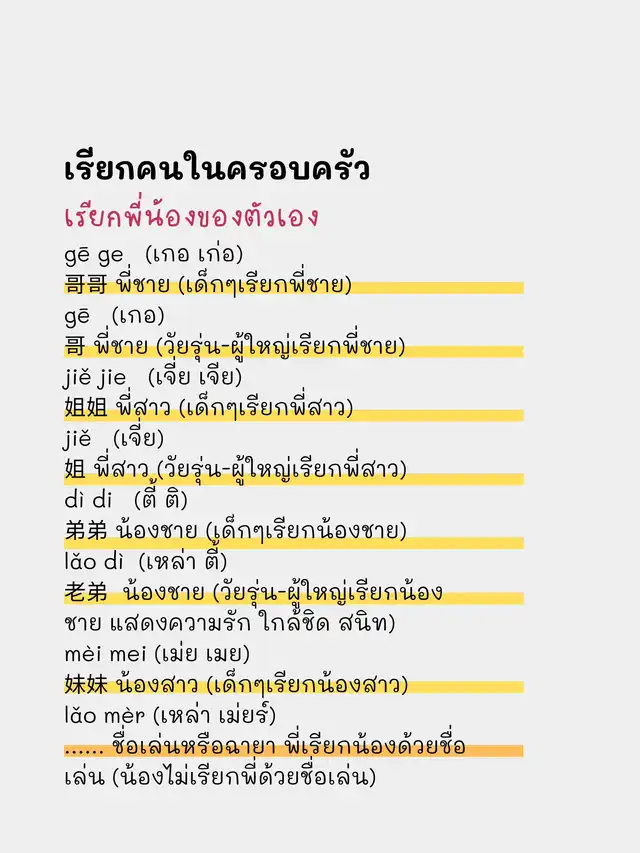 เรียกคนในครอบครัว

เรียกพี่น้องของตัวเอง

gē ge (เกอ เก่อ)
哥哥 พี่ชาย (เด็กๆเรียกพี่ชาย)
gē (เกอ)
哥 พี่ชาย (วัยรุ่น-ผู้ใหญ่เรียกพี่ชาย)
jiě jie (เจี่ย เจีย)
姐姐 พี่สาว (เด็กๆเรียกพี่สาว)
jiě (เจี่ย)
姐 พี่สาว (วัยรุ่น-ผู้ใหญ่เรียกพี่สาว)
dì di (ตี้ ติ)
弟弟 น้องชาย (เด็กๆเรียกน้องชาย)
lǎo dì (เหล่า ตี้)
老弟 น้องชาย (วัยรุ่น-ผู้ใหญ่เรียกน้องชาย แสดงความรัก ใกล้ชิด สนิท)
mèi mei (เม่ย เมย)
妹妹 น้องสาว (เด็กๆเรียกน้องสาว)
lǎo mèr (เหล่า เม่ยร์)
...... ชื่อเล่นหรือฉายา พี่เรียกน้องด้วยชื่อเล่น (น้องไม่เรียกพี่ด้วยชื่อเล่น)